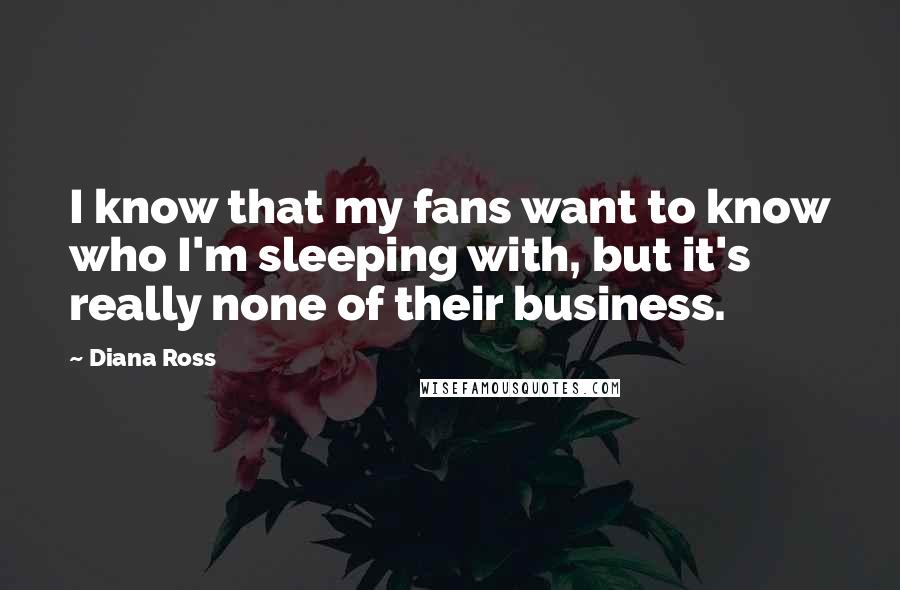 I know that my fans want to know who I'm sleeping with, but it's really none of their business.

~ Diana Ross

WISEFAMOUSQUOTES.COM